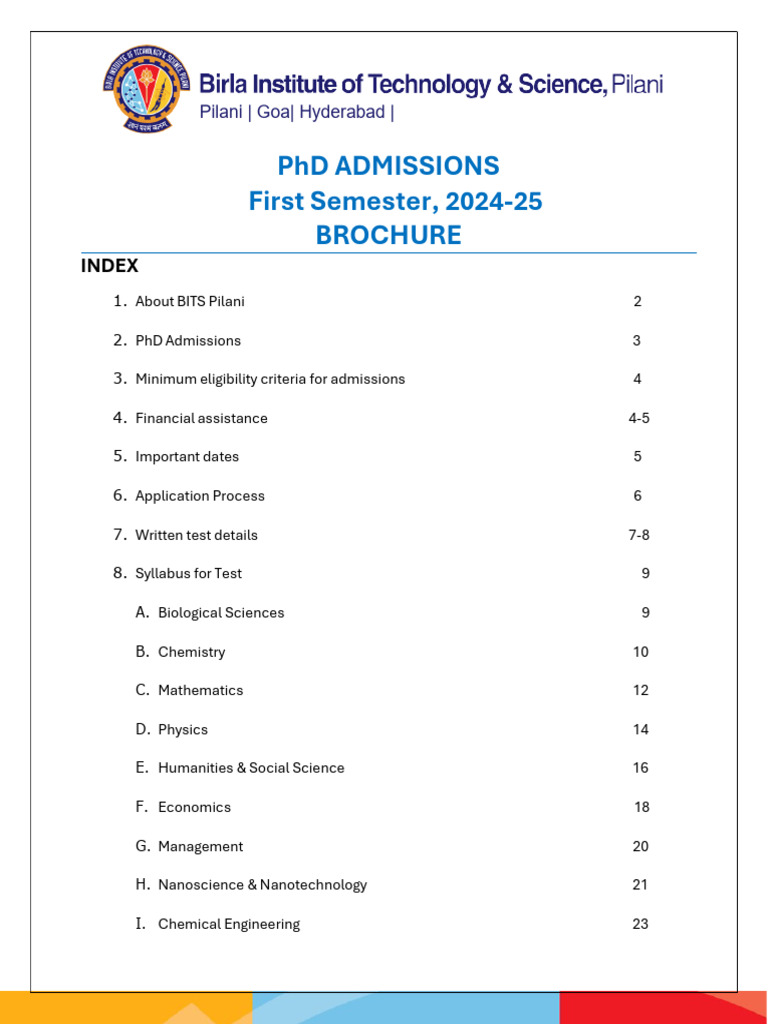 Birla Institute of Technology & Science, Pilani
Pilani | Goa| Hyderabad |

PhD ADMISSIONS
First Semester, 2024-25
BROCHURE

INDEX

1. About BITS Pilani 2
2. PhD Admissions 3
3. Minimum eligibility criteria for admissions 4
4. Financial assistance 4-5
5. Important dates 5
6. Application Process 6
7. Written test details 7-8
8. Syllabus for Test 9
A. Biological Sciences 9
B. Chemistry 10
C. Mathematics 12
D. Physics 14
E. Humanities & Social Science 16
F. Economics 18
G. Management 20
H. Nanoscience & Nanotechnology 21
I. Chemical Engineering 23